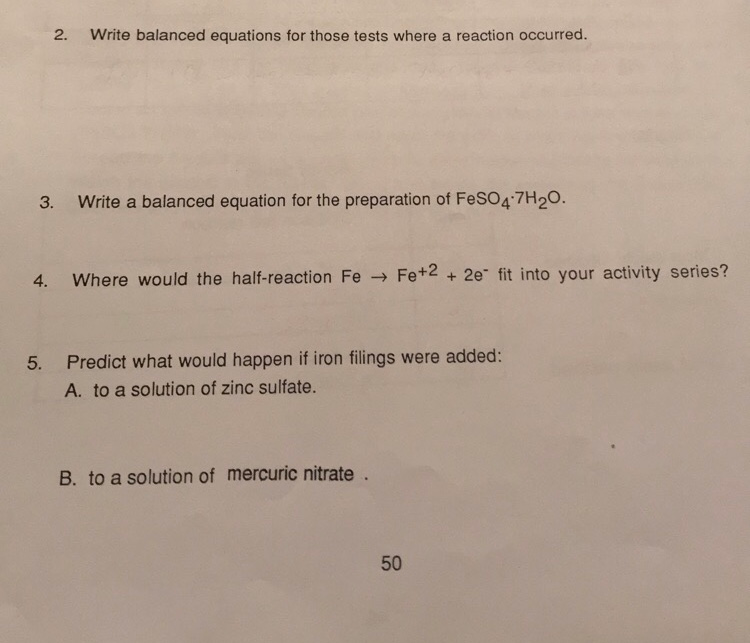 2. Write balanced equations for those tests where a reaction occurred.

3. Write a balanced equation for the preparation of $FeSO_4 \cdot 7H_2O$.

4. Where would the half-reaction $Fe \rightarrow Fe^{+2} + 2e^-$ fit into your activity series?

5. Predict what would happen if iron filings were added:

A. to a solution of zinc sulfate.

B. to a solution of mercuric nitrate .

50